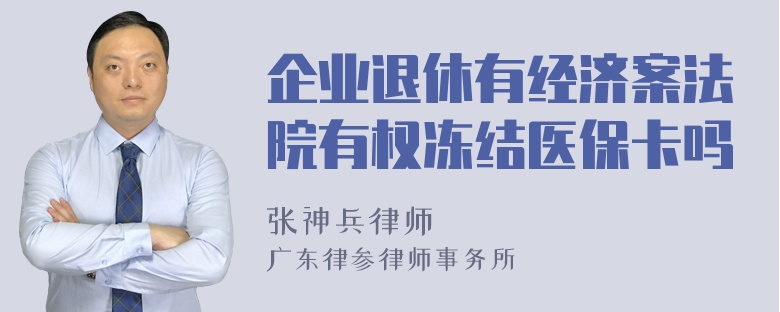 企业退休有经济案法院有权冻结医保卡吗

张神兵律师
广东律参律师事务所